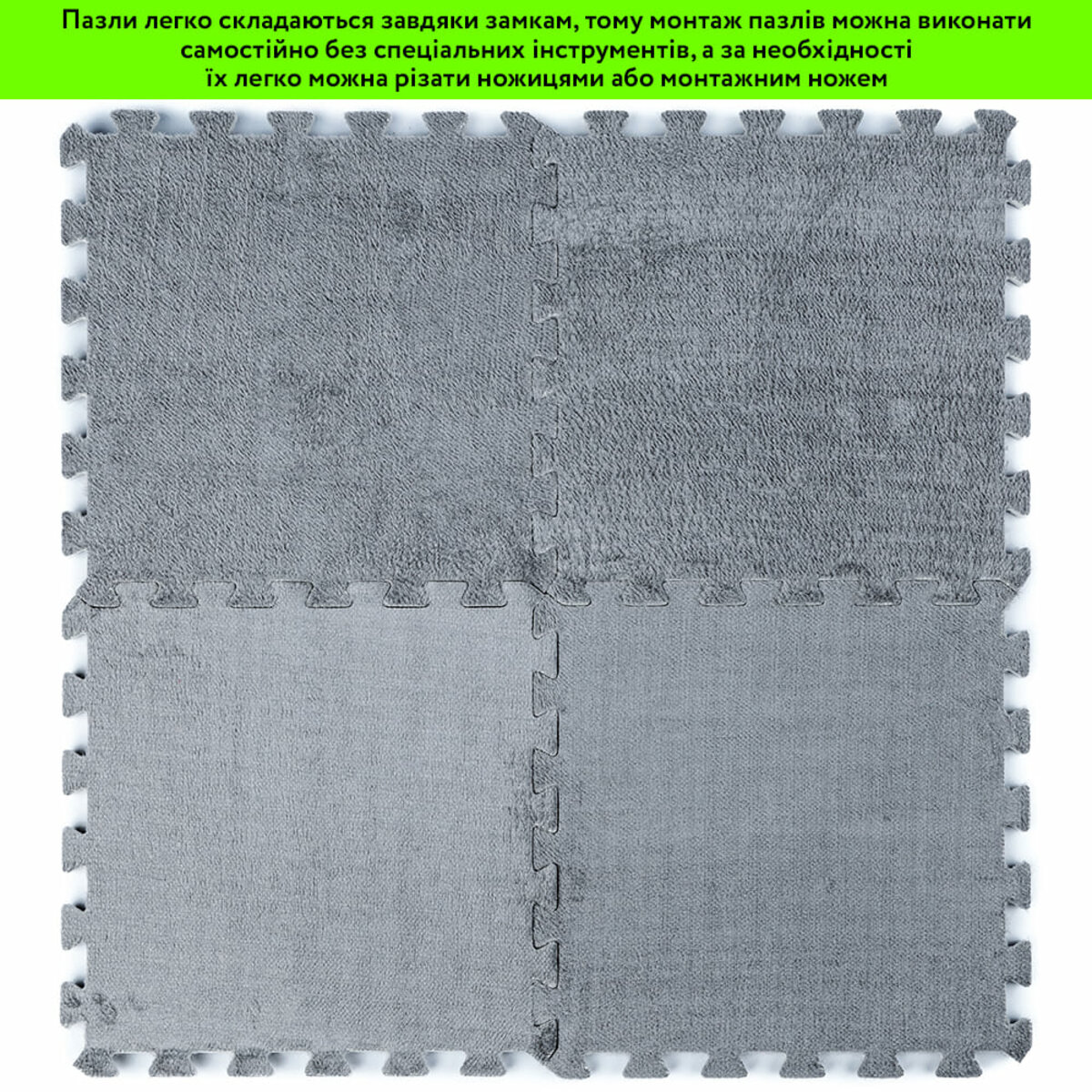 Пазли легко складаються завдяки замкам, тому монтаж пазлів можна виконати самостійно без спеціальних інструментів, а за необхідності їх легко можна різати ножицями або монтажним ножем